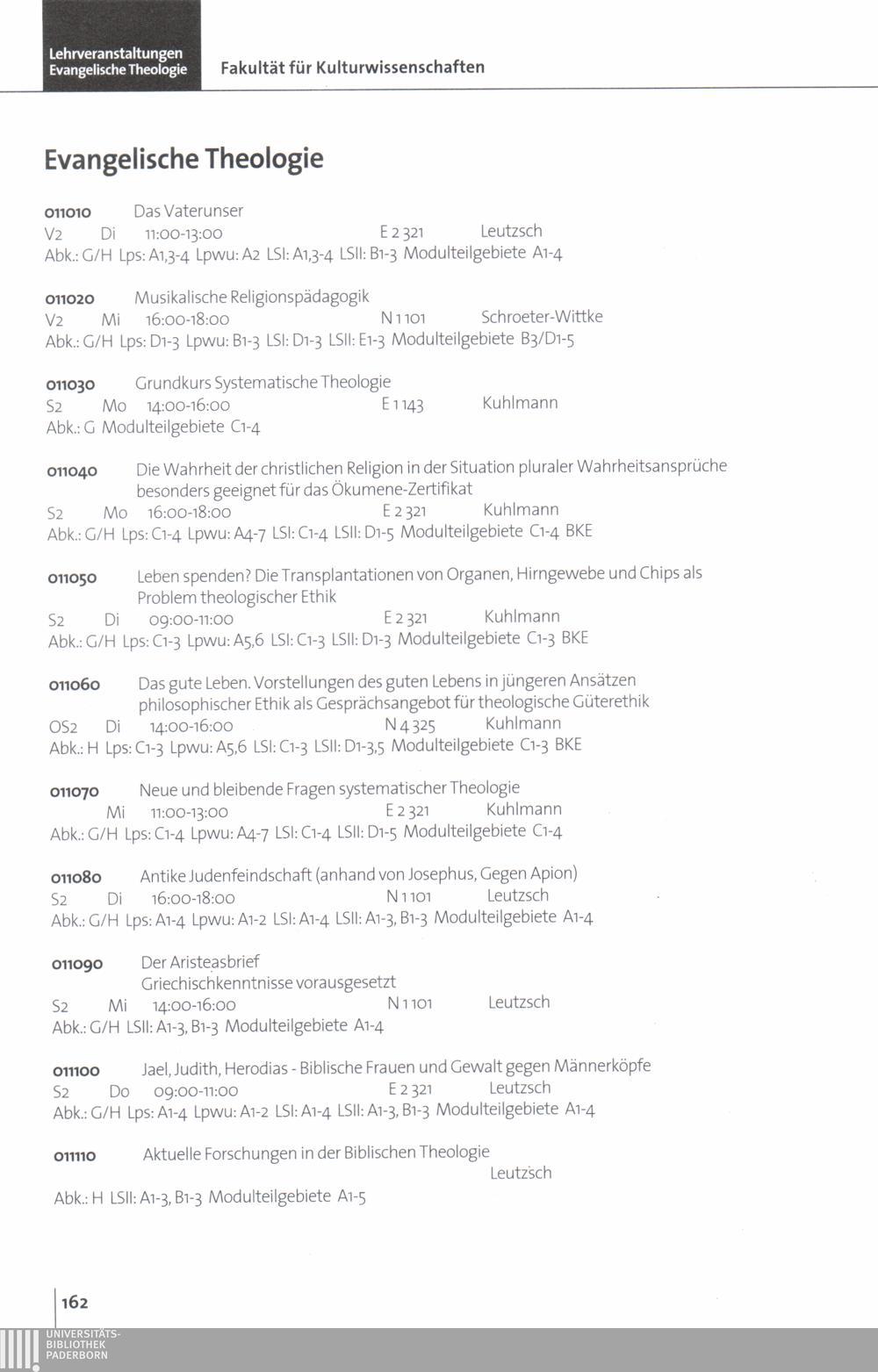 Lehrveranstaltungen Evangelische Theologie

Fakultät für Kulturwissenschaften

Evangelische Theologie

011010 Das Vaterunser
V2 Di 11:00-13:00 E 2 321 Leutzsch
Abk.: G/H Lps: A1,3-4 Lpwu: A2 LSI: A1,3-4 LSII: B1-3 Modulteilgebiete A1-4

011020 Musikalische Religionspädagogik
V2 Mi 16:00-18:00 N 1 101 Schroeter-Wittke
Abk.: G/H Lps: D1-3 Lpwu: B1-3 LSI: D1-3 LSII: E1-3 Modulteilgebiete B3/D1-5

011030 Grundkurs Systematische Theologie
S2 Mo 14:00-16:00 E 1 143 Kuhlmann
Abk.: G Modulteilgebiete C1-4

011040 Die Wahrheit der christlichen Religion in der Situation pluraler Wahrheitsansprüche besonders geeignet für das Ökumene-Zertifikat
S2 Mo 16:00-18:00 E 2 321 Kuhlmann
Abk.: G/H Lps: C1-4 Lpwu: A4-7 LSI: C1-4 LSII: D1-5 Modulteilgebiete C1-4 BKE

011050 Leben spenden? Die Transplantationen von Organen, Hirngewebe und Chips als Problem theologischer Ethik
S2 Di 09:00-11:00 E 2 321 Kuhlmann
Abk.: G/H Lps: C1-3 Lpwu: A5,6 LSI: C1-3 LSII: D1-3 Modulteilgebiete C1-3 BKE

011060 Das gute Leben. Vorstellungen des guten Lebens in jüngeren Ansätzen philosophischer Ethik als Gesprächsangebot für theologische Güterethik
OS2 Di 14:00-16:00 N 4 325 Kuhlmann
Abk.: H Lps: C1-3 Lpwu: A5,6 LSI: C1-3 LSII: D1-3,5 Modulteilgebiete C1-3 BKE

011070 Neue und bleibende Fragen systematischer Theologie
Mi 11:00-13:00 E 2 321 Kuhlmann
Abk.: G/H Lps: C1-4 Lpwu: A4-7 LSI: C1-4 LSII: D1-5 Modulteilgebiete C1-4

011080 Antike Judenfeindschaft (anhand von Josephus, Gegen Apion)
S2 Di 16:00-18:00 N 1 101 Leutzsch
Abk.: G/H Lps: A1-4 Lpwu: A1-2 LSI: A1-4 LSII: A1-3, B1-3 Modulteilgebiete A1-4

011090 Der Aristeasbrief
Griechischkenntnisse vorausgesetzt
S2 Mi 14:00-16:00 N 1 101 Leutzsch
Abk.: G/H LSII: A1-3, B1-3 Modulteilgebiete A1-4

011100 Jael, Judith, Herodias - Biblische Frauen und Gewalt gegen Männerköpfe
S2 Do 09:00-11:00 E 2 321 Leutzsch
Abk.: G/H Lps: A1-4 Lpwu: A1-2 LSI: A1-4 LSII: A1-3, B1-3 Modulteilgebiete A1-4

011110 Aktuelle Forschungen in der Biblischen Theologie
Leutzsch
Abk.: H LSII: A1-3, B1-3 Modulteilgebiete A1-5

162

UNIVERSITÄTS-BIBLIOTHEK PADERBORN